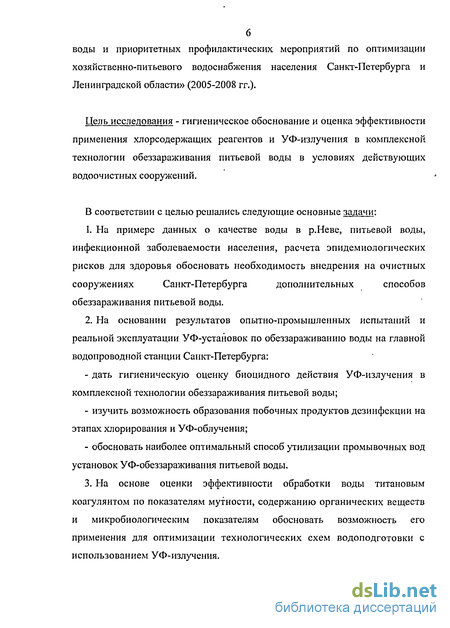 6

воды и приоритетных профилактических мероприятий по оптимизации хозяйственно-питьевого водоснабжения населения Санкт-Петербурга и Ленинградской области» (2005-2008 гг.).

Цель исследования - гигиеническое обоснование и оценка эффективности применения хлорсодержащих реагентов и УФ-излучения в комплексной технологии обеззараживания питьевой воды в условиях действующих водоочистных сооружений.

В соответствии с целью решались следующие основные задачи:

1. На примере данных о качестве воды в р.Неве, питьевой воды, инфекционной заболеваемости населения, расчета эпидемиологических рисков для здоровья обосновать необходимость внедрения на очистных сооружениях Санкт-Петербурга дополнительных способов обеззараживания питьевой воды.

2. На основании результатов опытно-промышленных испытаний и реальной эксплуатации УФ-установок по обеззараживанию воды на главной водопроводной станции Санкт-Петербурга:

- дать гигиеническую оценку биоцидного действия УФ-излучения в комплексной технологии обеззараживания питьевой воды;

- изучить возможность образования побочных продуктов дезинфекции на этапах хлорирования и УФ-облучения;

- обосновать наиболее оптимальный способ утилизации промывочных вод установок УФ-обеззараживания питьевой воды.

3. На основе оценки эффективности обработки воды титановым коагулянтом по показателям мутности, содержанию органических веществ и микробиологическим показателям обосновать возможность его применения для оптимизации технологических схем водоподготовки с использованием УФ-излучения.

dsLib.net
библиотека диссертаций